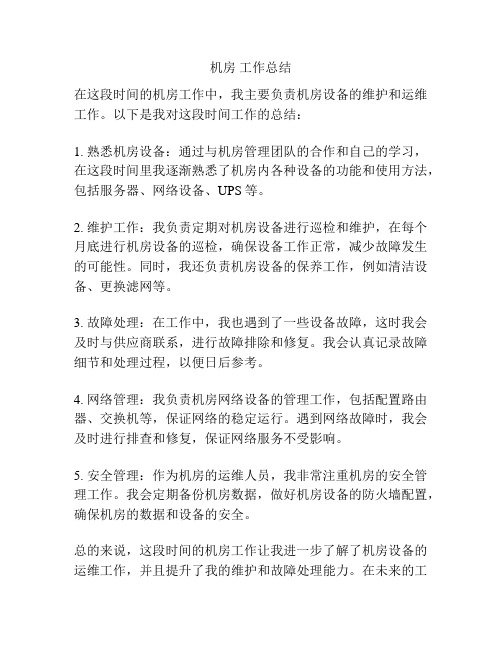 机房 工作总结

在这段时间的机房工作中，我主要负责机房设备的维护和运维工作。以下是我对这段时间工作的总结：

1. 熟悉机房设备：通过与机房管理团队的合作和自己的学习，在这段时间里我逐渐熟悉了机房内各种设备的功能和使用方法，包括服务器、网络设备、UPS 等。

2. 维护工作：我负责定期对机房设备进行巡检和维护，在每个月底进行机房设备的巡检，确保设备工作正常，减少故障发生的可能性。同时，我还负责机房设备的保养工作，例如清洁设备、更换滤网等。

3. 故障处理：在工作中，我也遇到了一些设备故障，这时我会及时与供应商联系，进行故障排除和修复。我会认真记录故障细节和处理过程，以便日后参考。

4. 网络管理：我负责机房网络设备的管理工作，包括配置路由器、交换机等，保证网络的稳定运行。遇到网络故障时，我会及时进行排查和修复，保证网络服务不受影响。

5. 安全管理：作为机房的运维人员，我非常注重机房的安全管理工作。我会定期备份机房数据，做好机房设备的防火墙配置，确保机房的数据和设备的安全。

总的来说，这段时间的机房工作让我进一步了解了机房设备的运维工作，并且提升了我的维护和故障处理能力。在未来的工